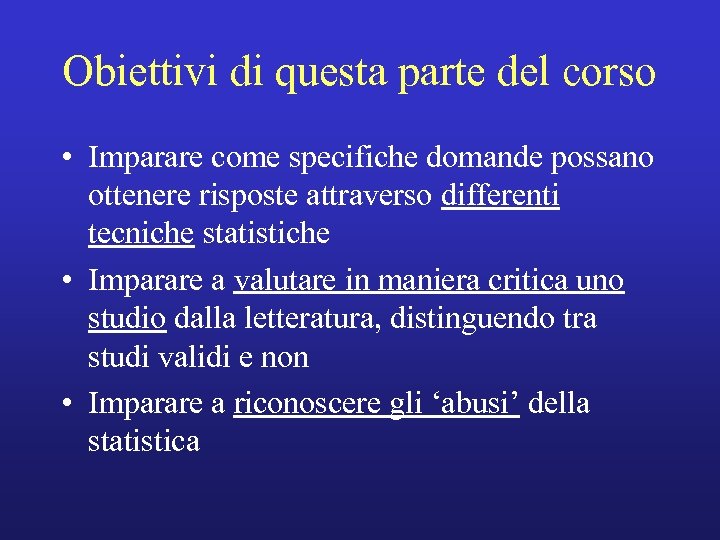 Obiettivi di questa parte del corso

• Imparare come specifiche domande possano ottenere risposte attraverso differenti tecniche statistiche

• Imparare a valutare in maniera critica uno studio dalla letteratura, distinguendo tra studi validi e non

• Imparare a riconoscere gli ‘abusi’ della statistica